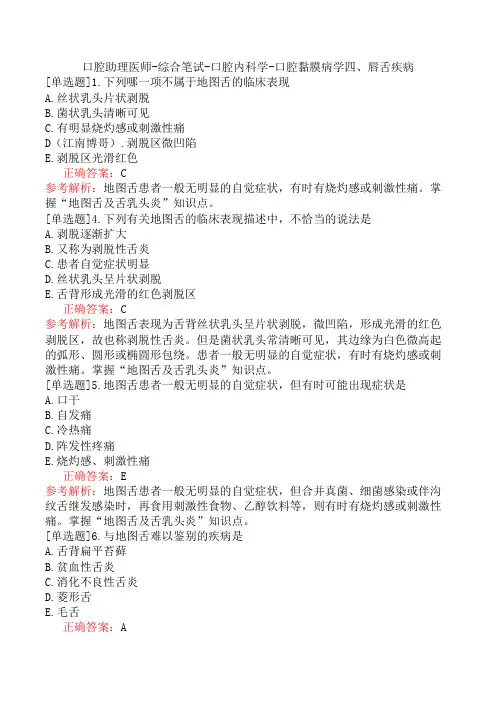 口腔助理医师-综合笔试-口腔内科学-口腔黏膜病学四、唇舌疾病
[单选题]1.下列哪一项不属于地图舌的临床表现
A.丝状乳头片状剥脱
B.菌状乳头清晰可见
C.有明显烧灼感或刺激性痛
D（江南博哥）.剥脱区微凹陷
E.剥脱区光滑红色
正确答案：C
参考解析：地图舌患者一般无明显的自觉症状，有时有烧灼感或刺激性痛。掌握“地图舌及舌乳头炎”知识点。
[单选题]4.下列有关地图舌的临床表现描述中，不恰当的说法是
A.剥脱逐渐扩大
B.又称为剥脱性舌炎
C.患者自觉症状明显
D.丝状乳头呈片状剥脱
E.舌背形成光滑的红色剥脱区
正确答案：C
参考解析：地图舌表现为舌背丝状乳头呈片状剥脱，微凹陷，形成光滑的红色剥脱区，故也称剥脱性舌炎。但是菌状乳头常清晰可见，其边缘为白色微高起的弧形、圆形或椭圆形包绕。患者一般无明显的自觉症状，有时有烧灼感或刺激性痛。掌握“地图舌及舌乳头炎”知识点。
[单选题]5.地图舌患者一般无明显的自觉症状，但有时可能出现症状是
A.口干
B.自发痛
C.冷热痛
D.阵发性疼痛
E.烧灼感、刺激性痛
正确答案：E
参考解析：地图舌患者一般无明显的自觉症状，但合并真菌、细菌感染或伴沟纹舌继发感染时，再食用刺激性食物、乙醇饮料等，则有时有烧灼感或刺激性痛。掌握“地图舌及舌乳头炎”知识点。
[单选题]6.与地图舌难以鉴别的疾病是
A.舌背扁平苔藓
B.贫血性舌炎
C.消化不良性舌炎
D.菱形舌
E.毛舌
正确答案：A